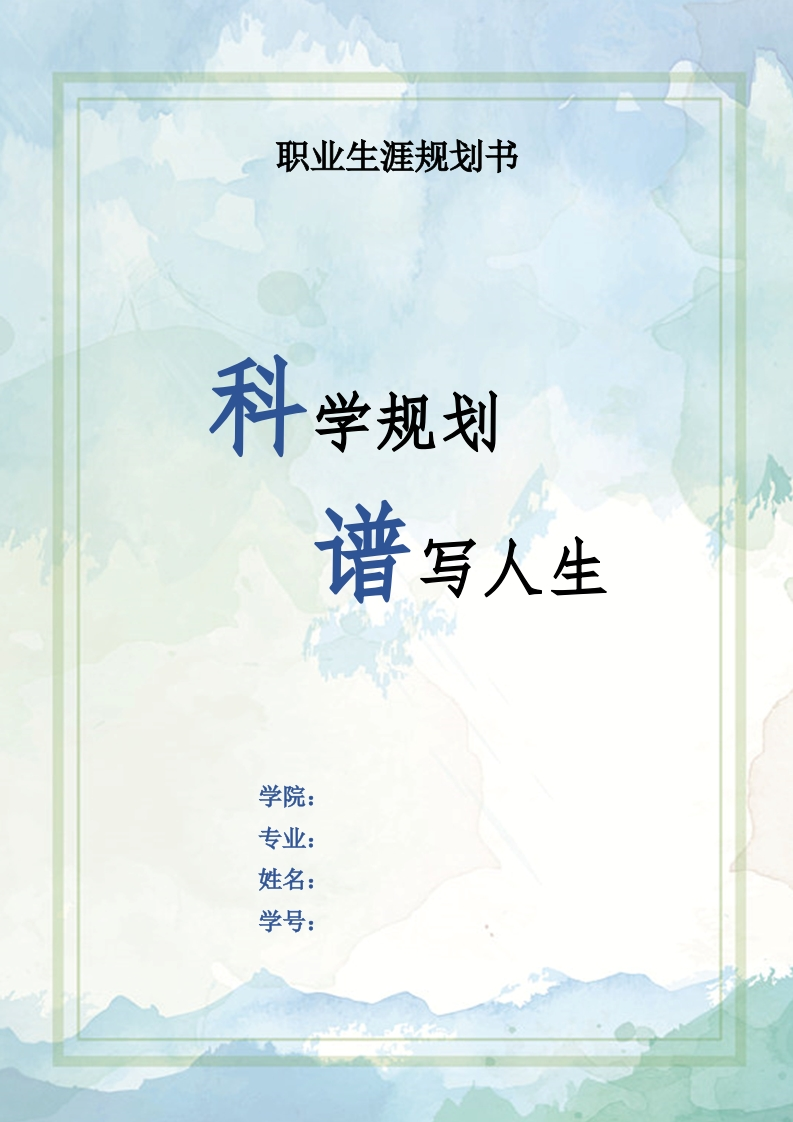 职业生涯规划书

科学规划

谱写人生

学院：
专业：
姓名：
学号：